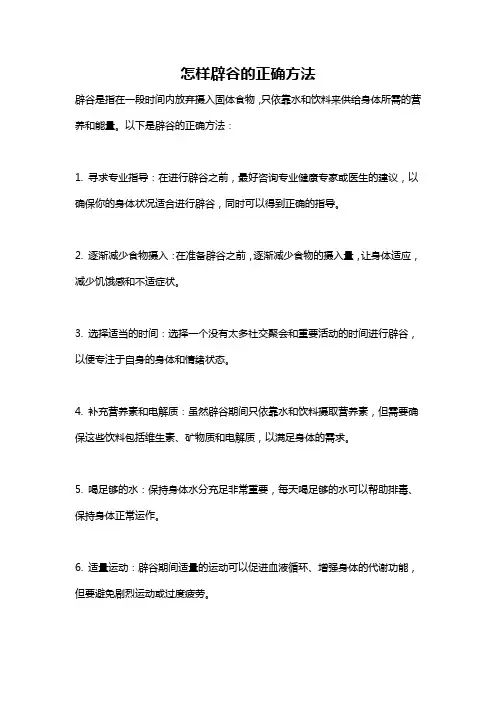 怎样辟谷的正确方法

辟谷是指在一段时间内放弃摄入固体食物，只依靠水和饮料来供给身体所需的营养和能量。以下是辟谷的正确方法：

1. 寻求专业指导：在进行辟谷之前，最好咨询专业健康专家或医生的建议，以确保你的身体状况适合进行辟谷，同时可以得到正确的指导。

2. 逐渐减少食物摄入：在准备辟谷之前，逐渐减少食物的摄入量，让身体适应，减少饥饿感和不适症状。

3. 选择适当的时间：选择一个没有太多社交聚会和重要活动的时间进行辟谷，以便专注于自身的身体和情绪状态。

4. 补充营养素和电解质：虽然辟谷期间只依靠水和饮料摄取营养素，但需要确保这些饮料包括维生素、矿物质和电解质，以满足身体的需求。

5. 喝足够的水：保持身体水分充足非常重要，每天喝足够的水可以帮助排毒、保持身体正常运作。

6. 适量运动：辟谷期间适量的运动可以促进血液循环、增强身体的代谢功能，但要避免剧烈运动或过度疲劳。